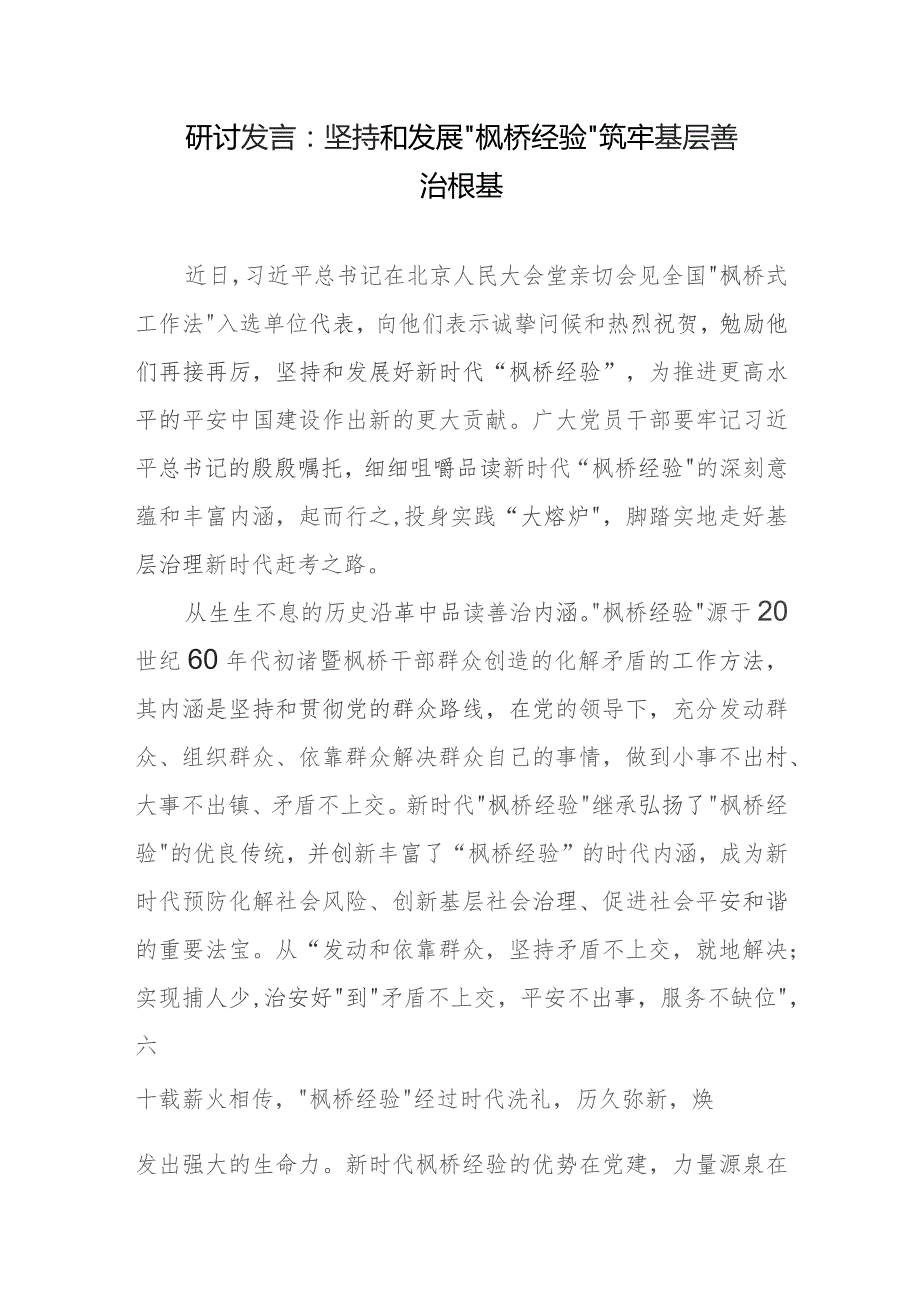 研讨发言：坚持和发展"枫桥经验"筑牢基层善治根基

近日,习近平总书记在北京人民大会堂亲切会见全国"枫桥式工作法"入选单位代表，向他们表示诚挚问候和热烈祝贺，勉励他们再接再厉，坚持和发展好新时代“枫桥经验”，为推进更高水平的平安中国建设作出新的更大贡献。广大党员干部要牢记习近平总书记的殷殷嘱托，细细咀嚼品读新时代“枫桥经验"的深刻意蕴和丰富内涵，起而行之,投身实践“大熔炉",脚踏实地走好基层治理新时代赶考之路。

从生生不息的历史沿革中品读善治内涵。"枫桥经验"源于20世纪60年代初诸暨枫桥干部群众创造的化解矛盾的工作方法，其内涵是坚持和贯彻党的群众路线，在党的领导下，充分发动群众、组织群众、依靠群众解决群众自己的事情，做到小事不出村、大事不出镇、矛盾不上交。新时代"枫桥经验"继承弘扬了"枫桥经验"的优良传统，并创新丰富了“枫桥经验”的时代内涵，成为新时代预防化解社会风险、创新基层社会治理、促进社会平安和谐的重要法宝。从“发动和依靠群众，坚持矛盾不上交，就地解决;实现捕人少,治安好"到"矛盾不上交，平安不出事，服务不缺位",六

十载薪火相传，"枫桥经验"经过时代洗礼，历久弥新，焕

发出强大的生命力。新时代枫桥经验的优势在党建，力量源泉在